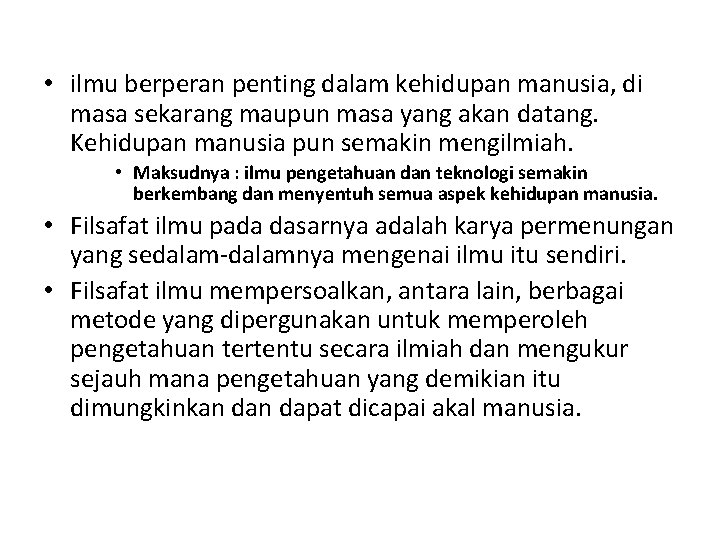 • ilmu berperan penting dalam kehidupan manusia, di masa sekarang maupun masa yang akan datang. Kehidupan manusia pun semakin mengilmiah.

• Maksudnya : ilmu pengetahuan dan teknologi semakin berkembang dan menyentuh semua aspek kehidupan manusia.

• Filsafat ilmu pada dasarnya adalah karya permenungan yang sedalam-dalamnya mengenai ilmu itu sendiri.

• Filsafat ilmu mempersoalkan, antara lain, berbagai metode yang dipergunakan untuk memperoleh pengetahuan tertentu secara ilmiah dan mengukur sejauh mana pengetahuan yang demikian itu dimungkinkan dan dapat dicapai akal manusia.